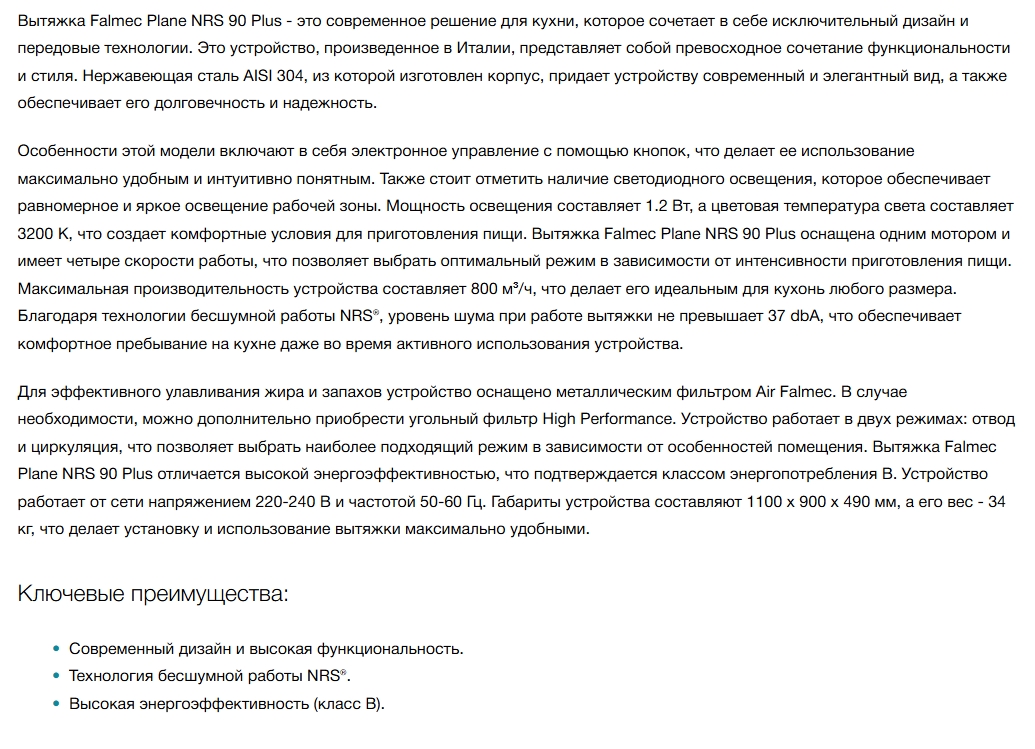 Вытяжка Falmec Plane NRS 90 Plus - это современное решение для кухни, которое сочетает в себе исключительный дизайн и передовые технологии. Это устройство, произведенное в Италии, представляет собой превосходное сочетание функциональности и стиля. Нержавеющая сталь AISI 304, из которой изготовлен корпус, придает устройству современный и элегантный вид, а также обеспечивает его долговечность и надежность.

Особенности этой модели включают в себя электронное управление с помощью кнопок, что делает ее использование максимально удобным и интуитивно понятным. Также стоит отметить наличие светодиодного освещения, которое обеспечивает равномерное и яркое освещение рабочей зоны. Мощность освещения составляет 1.2 Вт, а цветовая температура света составляет 3200 K, что создает комфортные условия для приготовления пищи. Вытяжка Falmec Plane NRS 90 Plus оснащена одним мотором и имеет четыре скорости работы, что позволяет выбрать оптимальный режим в зависимости от интенсивности приготовления пищи. Максимальная производительность устройства составляет 800 м³/ч, что делает его идеальным для кухонь любого размера. Благодаря технологии бесшумной работы NRS®, уровень шума при работе вытяжки не превышает 37 dbA, что обеспечивает комфортное пребывание на кухне даже во время активного использования устройства.

Для эффективного улавливания жира и запахов устройство оснащено металлическим фильтром Air Falmec. В случае необходимости, можно дополнительно приобрести угольный фильтр High Performance. Устройство работает в двух режимах: отвод и циркуляция, что позволяет выбрать наиболее подходящий режим в зависимости от особенностей помещения. Вытяжка Falmec Plane NRS 90 Plus отличается высокой энергоэффективностью, что подтверждается классом энергопотребления B. Устройство работает от сети напряжением 220-240 В и частотой 50-60 Гц. Габариты устройства составляют 1100 x 900 x 490 мм, а его вес - 34 кг, что делает установку и использование вытяжки максимально удобными.

Ключевые преимущества:

• Современный дизайн и высокая функциональность.
• Технология бесшумной работы NRS®.
• Высокая энергоэффективность (класс B).